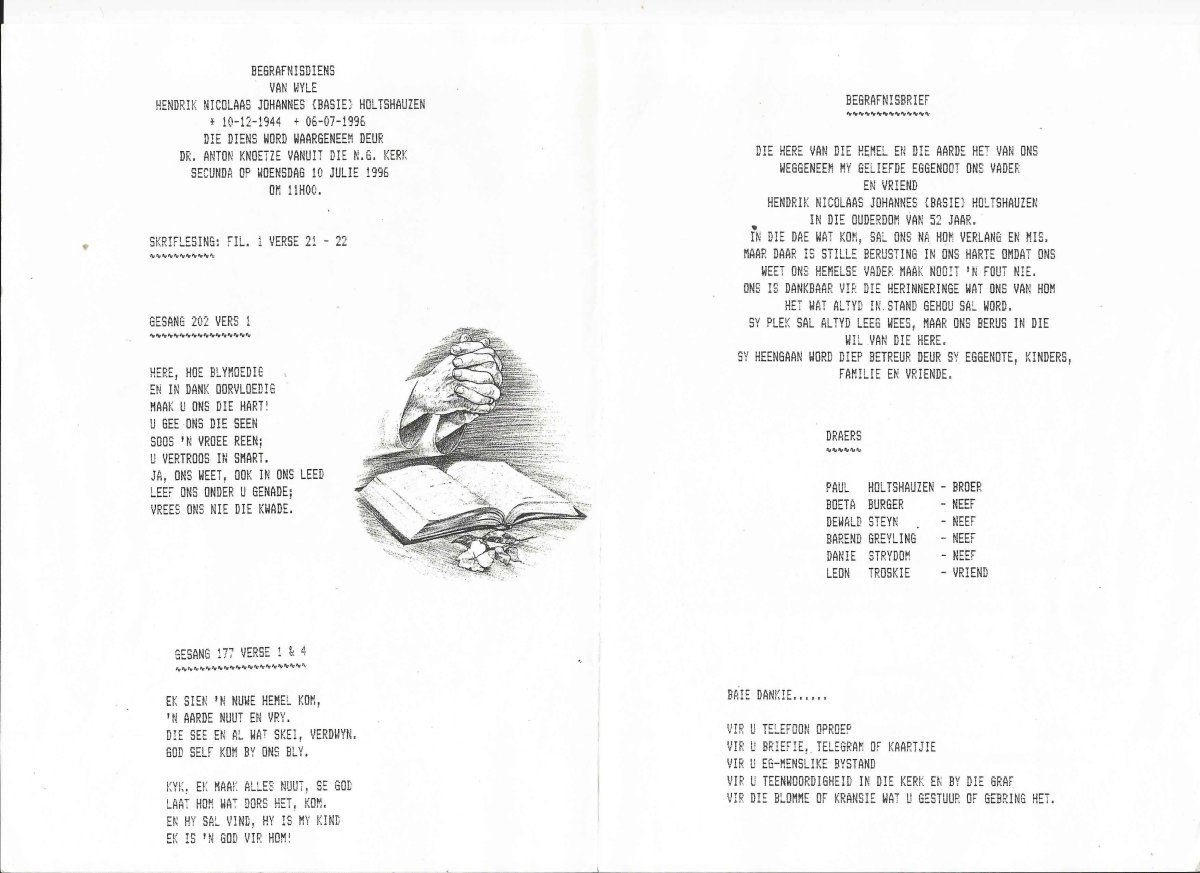 BEGRAFNISDIENS
VAN WYLE
HENDRIK NICOLAAS JOHANNES (BASIE) HOLTSHAUZEN
* 10-12-1944 + 06-07-1996
DIE DIENS WORD WAARGENEEM DEUR
DR. ANTON KNOETZE VANUIT DIE N.G. KERK
SECUNDA OP WOENSDAG 10 JULIE 1996
OM 11H00.

SKRIFLESING: FIL. 1 VERSE 21 - 22

GESANG 202 VERS 1

HERE, HOE BLYMOEDIG
EN IN DANK OORVLOEDIG
MAAK U ONS DIE HART!
U GEE ONS DIE SEEN
SOOS 'N VROEE REEN;
U VERTROOS IN SMART.
JA, ONS WEET, OOK IN ONS LEED
LEEF ONS ONDER U GENADE;
VREES ONS NIE DIE KWADE.

GESANG 177 VERSE 1 & 4

EK SIEN 'N NUWE HEMEL KOM,
'N AARDE NUUT EN VRY.
DIE SEE EN AL WAT SKEI, VERDWYN.
GOD SELF KOM BY ONS BLY.

KYK, EK MAAK ALLES NUUT, SE GOD
LAAT HOM WAT DORS HET, KOM.
EN HY SAL VIND, HY IS MY KIND
EK IS 'N GOD VIR HOM!

BEGRAFNISBRIEF

DIE HERE VAN DIE HEMEL EN DIE AARDE HET VAN ONS WEGGENEEM MY GELIEFDE EGGENOOT ONS VADER EN VRIEND
HENDRIK NICOLAAS JOHANNES (BASIE) HOLTSHAUZEN
IN DIE OUDERDOM VAN 52 JAAR.
IN DIE DAE WAT KOM, SAL ONS NA HOM VERLANG EN MIS.
MAAR DAAR IS STILLE BERUSTING IN ONS HARTE OMDAT ONS WEET ONS HEMELSE VADER MAAK NOOIT 'N FOUT NIE.
ONS IS DANKBAAR VIR DIE HERINNERINGE WAT ONS VAN HOM HET WAT ALTYD IN STAND GEHOU SAL WORD.
SY PLEK SAL ALTYD LEEG WEES, MAAR ONS BERUS IN DIE WIL VAN DIE HERE.
SY HEENGAAN WORD DIEP BETREUR DEUR SY EGGENOTE, KINDERS, FAMILIE EN VRIENDE.

DRAERS

PAUL HOLTSHAUZEN - BROER
BOETA BURGER - NEEF
DEWALD STEYN - NEEF
BAREND GREYLING - NEEF
DANIE STRYDOM - NEEF
LEON TROSKIE - VRIEND

BAIE DANKIE......

VIR U TELEFOON OPROEP
VIR U BRIEFIE, TELEGRAM OF KAARTJIE
VIR U EG-MENSLIKE BYSTAND
VIR U TEENWOORDIGHEID IN DIE KERK EN BY DIE GRAF
VIR DIE BLOMME OF KRANSIE WAT U GESTUUR OF GEBRING HET.